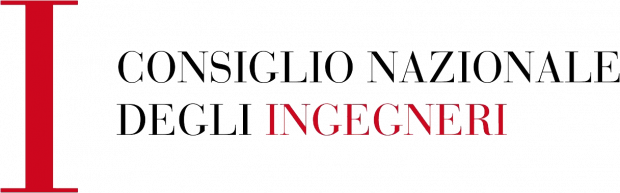 I

CONSIGLIO NAZIONALE
DEGLI INGEGNERI